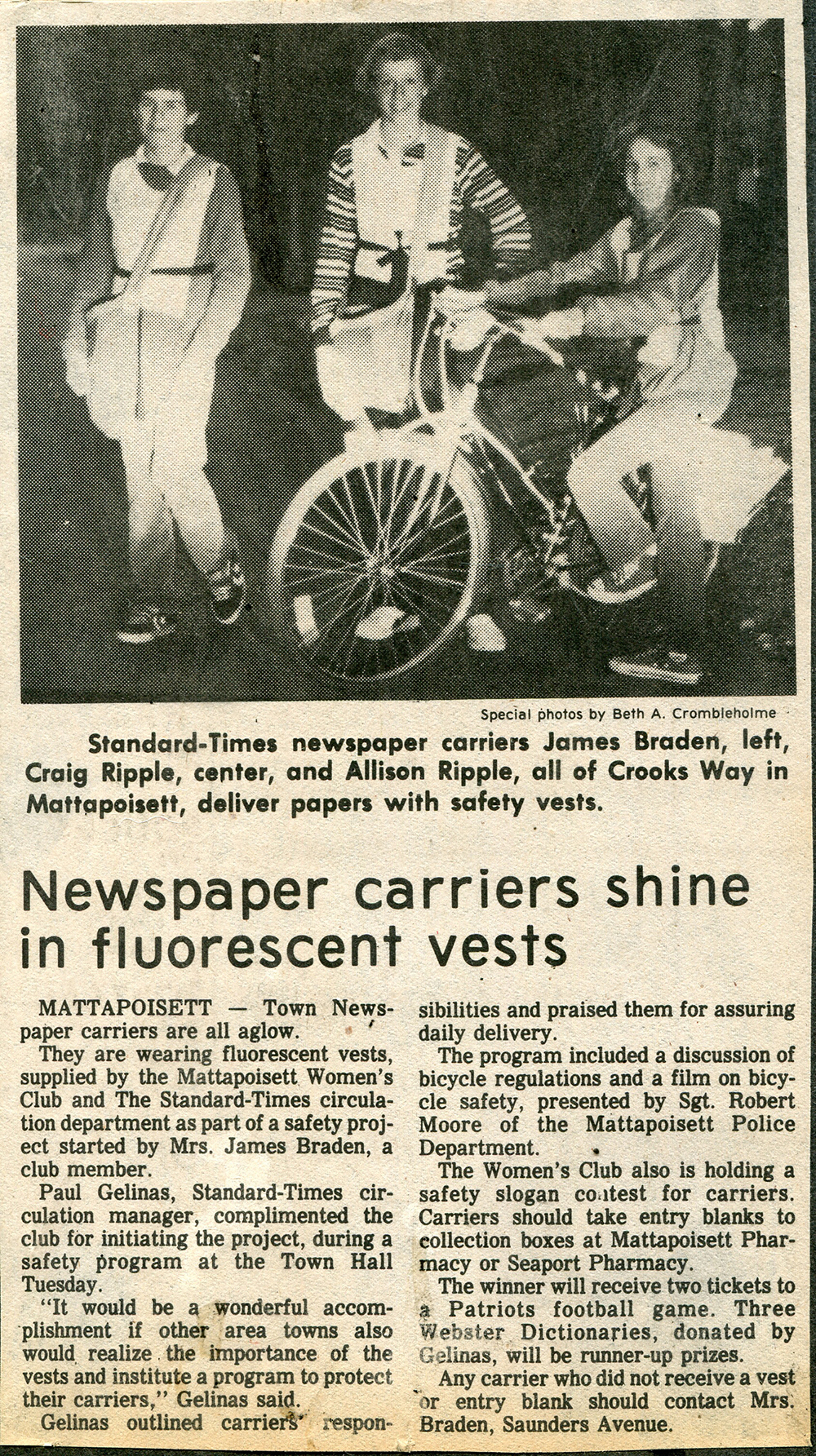 Special photos by Beth A. Crombleholme

Standard-Times newspaper carriers James Braden, left, Craig Ripple, center, and Allison Ripple, all of Crooks Way in Mattapoisett, deliver papers with safety vests.

Newspaper carriers shine in fluorescent vests

MATTAPOISETT — Town Newspaper carriers are all aglow.

They are wearing fluorescent vests, supplied by the Mattapoisett Women's Club and The Standard-Times circulation department as part of a safety project started by Mrs. James Braden, a club member.

Paul Gelinas, Standard-Times circulation manager, complimented the club for initiating the project, during a safety program at the Town Hall Tuesday.

"It would be a wonderful accomplishment if other area towns also would realize the importance of the vests and institute a program to protect their carriers," Gelinas said.

Gelinas outlined carriers' responsibilities and praised them for assuring daily delivery.

The program included a discussion of bicycle regulations and a film on bicycle safety, presented by Sgt. Robert Moore of the Mattapoisett Police Department.

The Women's Club also is holding a safety slogan contest for carriers. Carriers should take entry blanks to collection boxes at Mattapoisett Pharmacy or Seaport Pharmacy.

The winner will receive two tickets to a Patriots football game. Three Webster Dictionaries, donated by Gelinas, will be runner-up prizes.

Any carrier who did not receive a vest or entry blank should contact Mrs. Braden, Saunders Avenue.